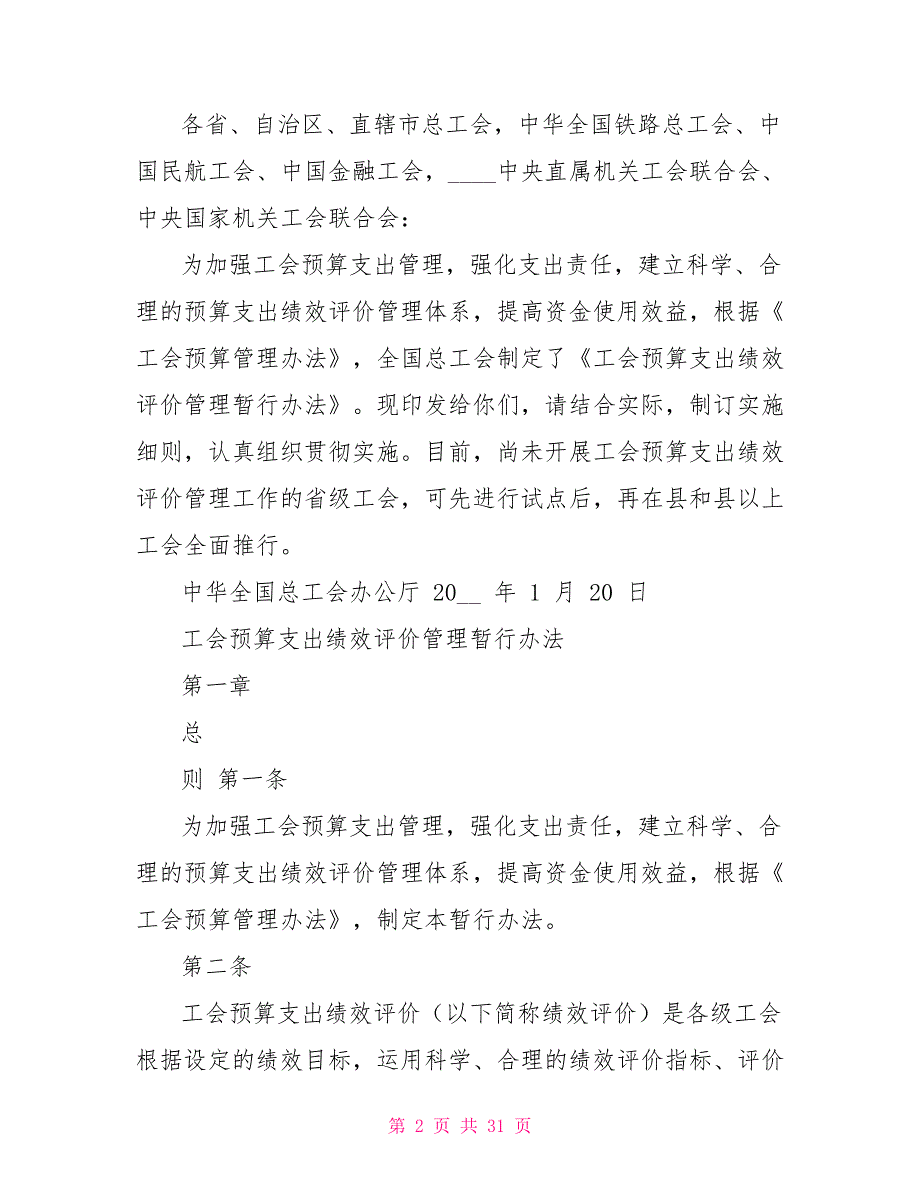 各省、自治区、直辖市总工会，中华全国铁路总工会、中国民航工会、中国金融工会，____中央直属机关工会联合会、中央国家机关工会联合会：

为加强工会预算支出管理，强化支出责任，建立科学、合理的预算支出绩效评价管理体系，提高资金使用效益，根据《工会预算管理办法》，全国总工会制定了《工会预算支出绩效评价管理暂行办法》。现印发给你们，请结合实际，制订实施细则，认真组织贯彻实施。目前，尚未开展工会预算支出绩效评价管理工作的省级工会，可先进行试点后，再在县和县以上工会全面推行。

中华全国总工会办公厅 20__ 年 1 月 20 日

工会预算支出绩效评价管理暂行办法

第一章

总

则 第一条

为加强工会预算支出管理，强化支出责任，建立科学、合理的预算支出绩效评价管理体系，提高资金使用效益，根据《工会预算管理办法》，制定本暂行办法。

第二条

工会预算支出绩效评价（以下简称绩效评价）是各级工会根据设定的绩效目标，运用科学、合理的绩效评价指标、评价

第 2 页 共 31 页